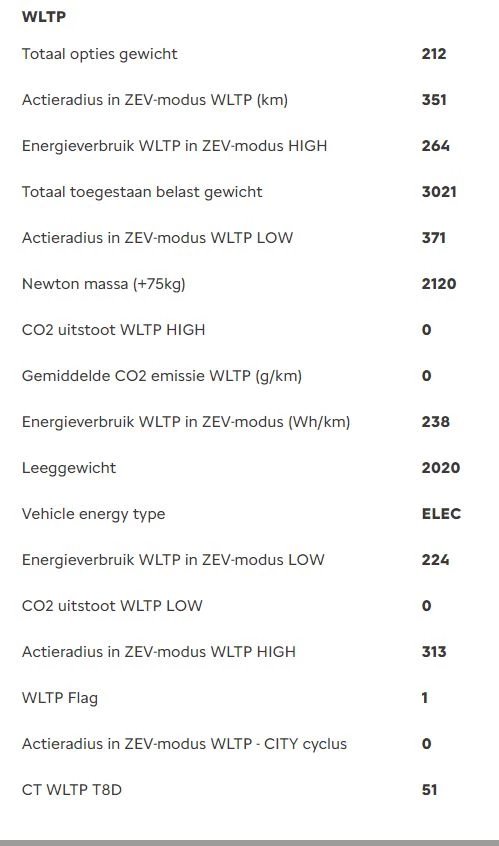 WLTP

| | |
|---|---|
| Totaal opties gewicht | 212 |
| Actieradius in ZEV-modus WLTP (km) | 351 |
| Energieverbruik WLTP in ZEV-modus HIGH | 264 |
| Totaal toegestaan belast gewicht | 3021 |
| Actieradius in ZEV-modus WLTP LOW | 371 |
| Newton massa (+75kg) | 2120 |
| CO2 uitstoot WLTP HIGH | 0 |
| Gemiddelde CO2 emissie WLTP (g/km) | 0 |
| Energieverbruik WLTP in ZEV-modus (Wh/km) | 238 |
| Leeggewicht | 2020 |
| Vehicle energy type | ELEC |
| Energieverbruik WLTP in ZEV-modus LOW | 224 |
| CO2 uitstoot WLTP LOW | 0 |
| Actieradius in ZEV-modus WLTP HIGH | 313 |
| WLTP Flag | 1 |
| Actieradius in ZEV-modus WLTP - CITY cyclus | 0 |
| CT WLTP T8D | 51 |